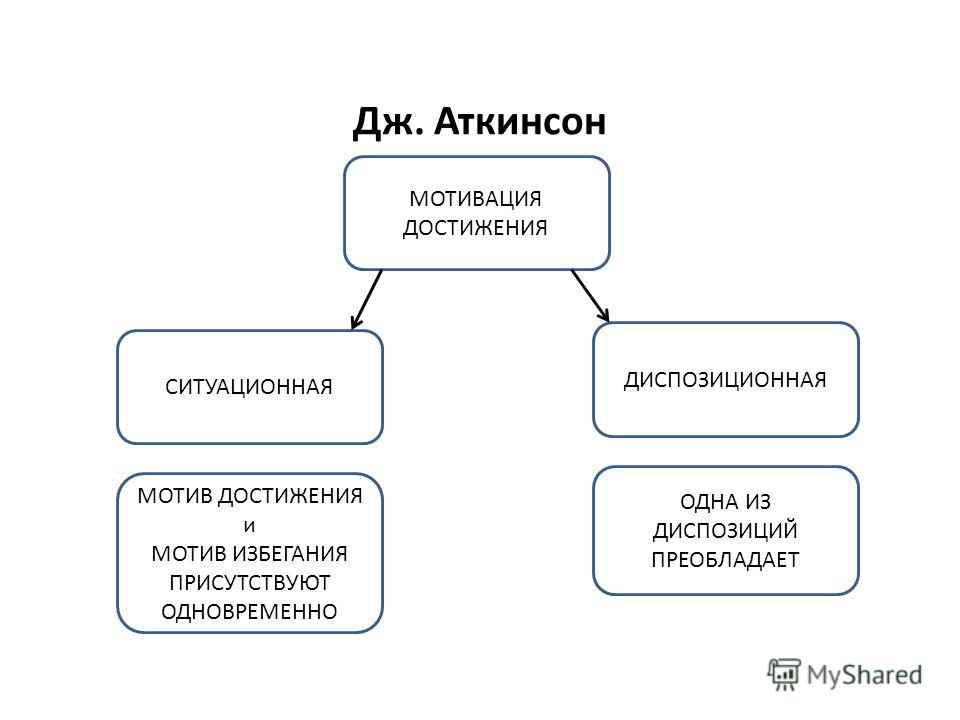 Дж. Аткинсон

МОТИВАЦИЯ ДОСТИЖЕНИЯ

СИТУАЦИОННАЯ

ДИСПОЗИЦИОННАЯ

МОТИВ ДОСТИЖЕНИЯ и МОТИВ ИЗБЕГАНИЯ ПРИСУТСТВУЮТ ОДНОВРЕМЕННО

ОДНА ИЗ ДИСПОЗИЦИЙ ПРЕОБЛАДАЕТ

MyShared